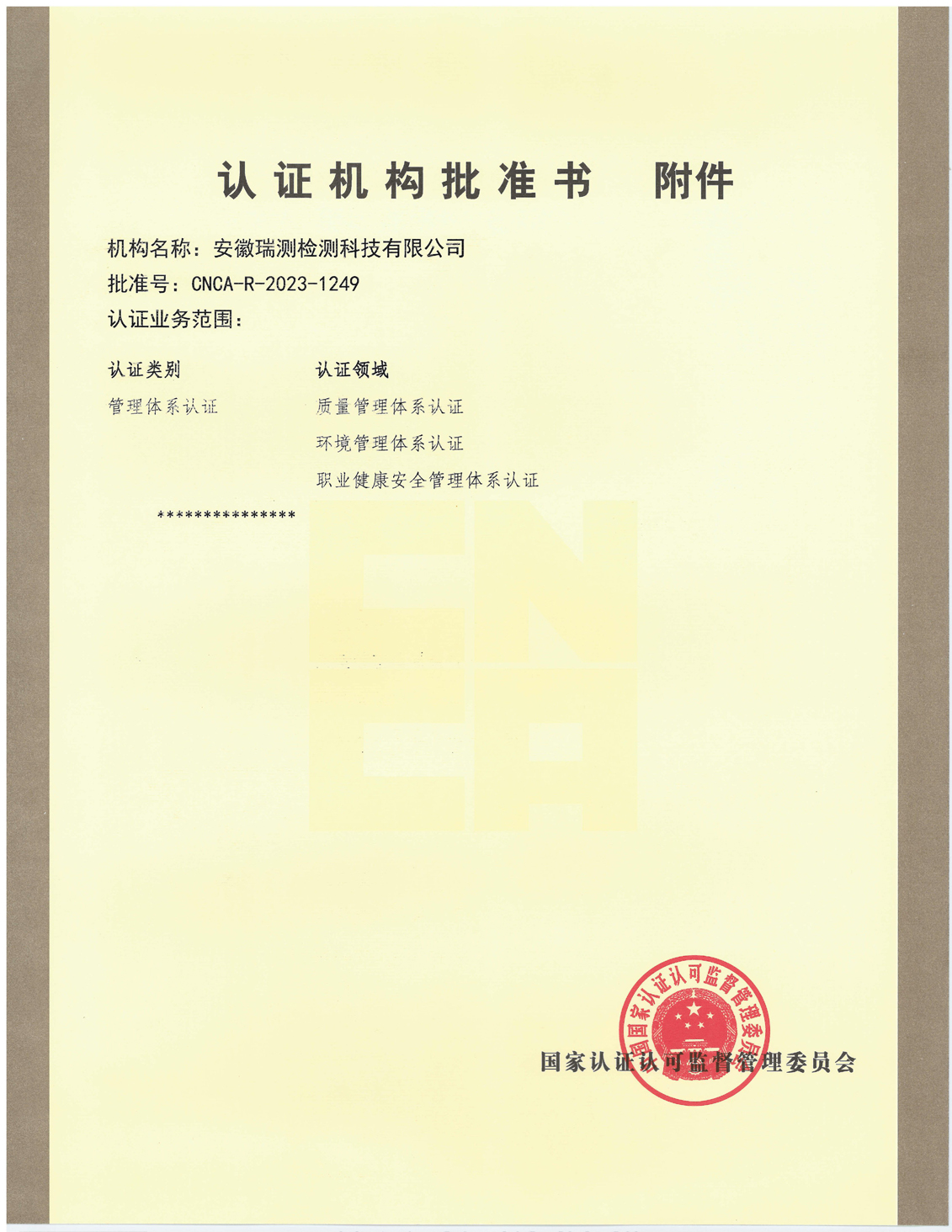 认证机构批准书　附件

机构名称：安徽瑞测检测科技有限公司
批准号：CNCA-R-2023-1249
认证业务范围：

| 认证类别 | 认证领域 |
|---|---|
| 管理体系认证 | 质量管理体系认证 |
| | 环境管理体系认证 |
| | 职业健康安全管理体系认证 |

***************

CNCA

国家认证认可监督管理委员会

国家认证认可监督管理委员会